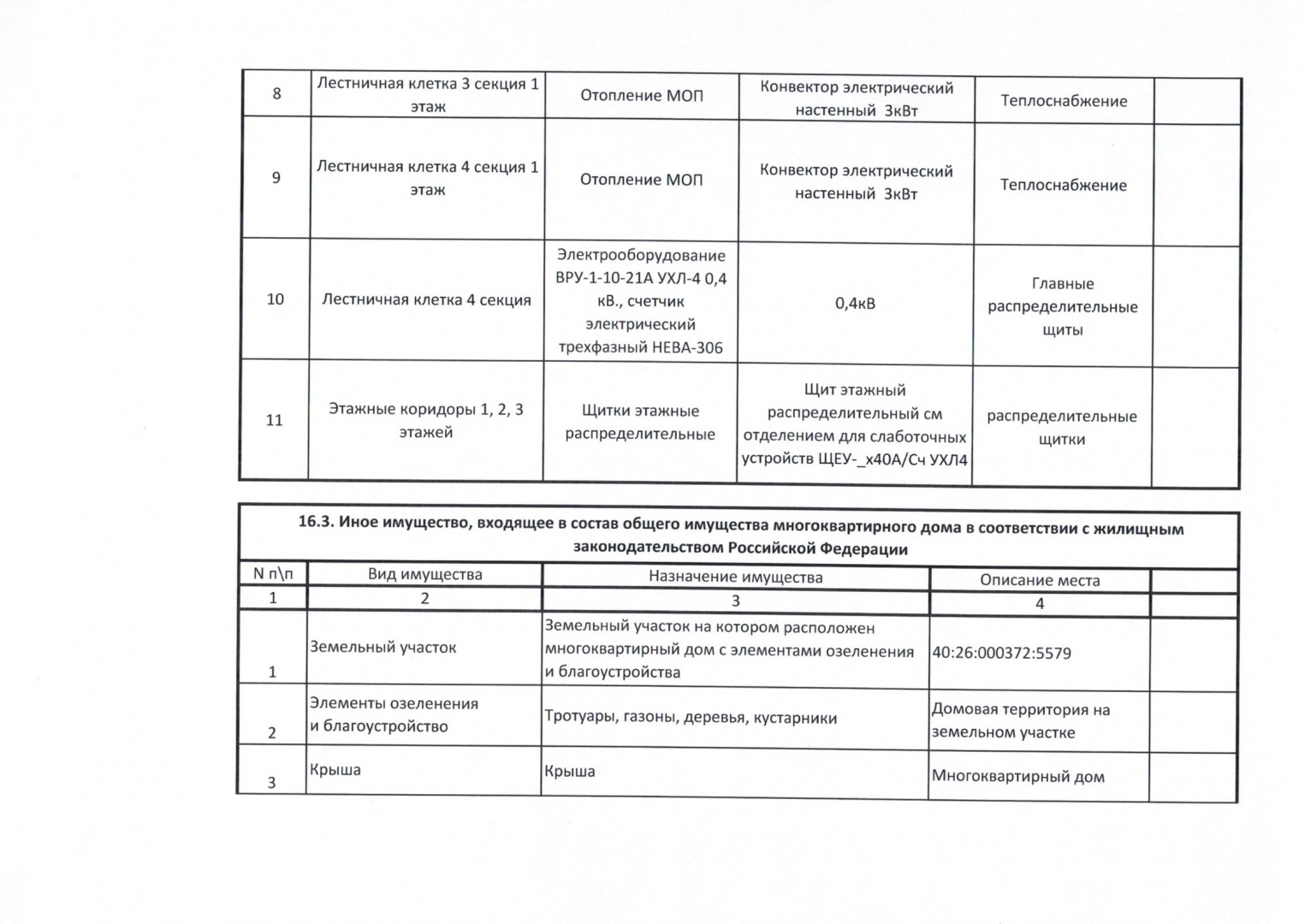 | 8 | Лестничная клетка 3 секция 1 этаж | Отопление МОП | Конвектор электрический настенный 3кВт | Теплоснабжение | |
|---|---|---|---|---|---|
| 9 | Лестничная клетка 4 секция 1 этаж | Отопление МОП | Конвектор электрический настенный 3кВт | Теплоснабжение | |
| 10 | Лестничная клетка 4 секция | Электрооборудование ВРУ-1-10-21А УХЛ-4 0,4 кВ., счетчик электрический трехфазный НЕВА-306 | 0,4кВ | Главные распределительные щиты | |
| 11 | Этажные коридоры 1, 2, 3 этажей | Щитки этажные распределительные | Щит этажный распределительный см отделением для слаботочных устройств ЩЕУ-_х40А/Сч УХЛ4 | распределительные щитки | |

16.3. Иное имущество, входящее в состав общего имущества многоквартирного дома в соответствии с жилищным законодательством Российской Федерации

| N п\п | Вид имущества | Назначение имущества | Описание места | |
|---|---|---|---|---|
| 1 | 2 | 3 | 4 | |
| 1 | Земельный участок | Земельный участок на котором расположен многоквартирный дом с элементами озеленения и благоустройства | 40:26:000372:5579 | |
| 2 | Элементы озеленения и благоустройство | Тротуары, газоны, деревья, кустарники | Домовая территория на земельном участке | |
| 3 | Крыша | Крыша | Многоквартирный дом | |